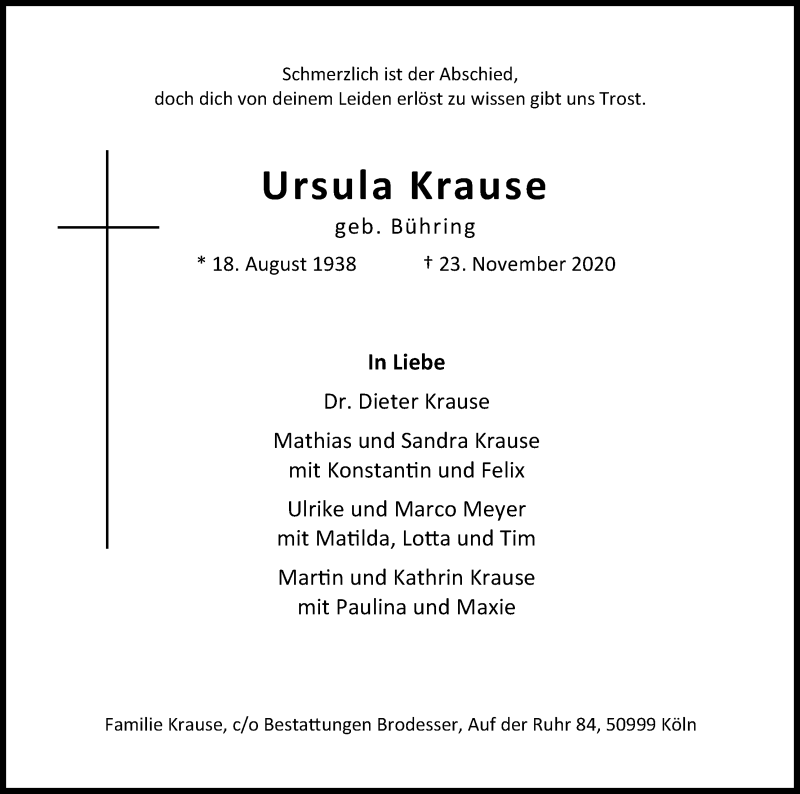 Schmerzlich ist der Abschied,
doch dich von deinem Leiden erlöst zu wissen gibt uns Trost.

Ursula Krause
geb. Bühring

* 18. August 1938 † 23. November 2020

In Liebe

Dr. Dieter Krause

Mathias und Sandra Krause
mit Konstantin und Felix

Ulrike und Marco Meyer
mit Matilda, Lotta und Tim

Martin und Kathrin Krause
mit Paulina und Maxie

Familie Krause, c/o Bestattungen Brodesser, Auf der Ruhr 84, 50999 Köln